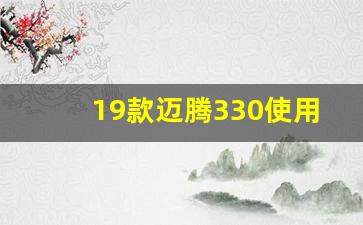 19款迈腾330使用